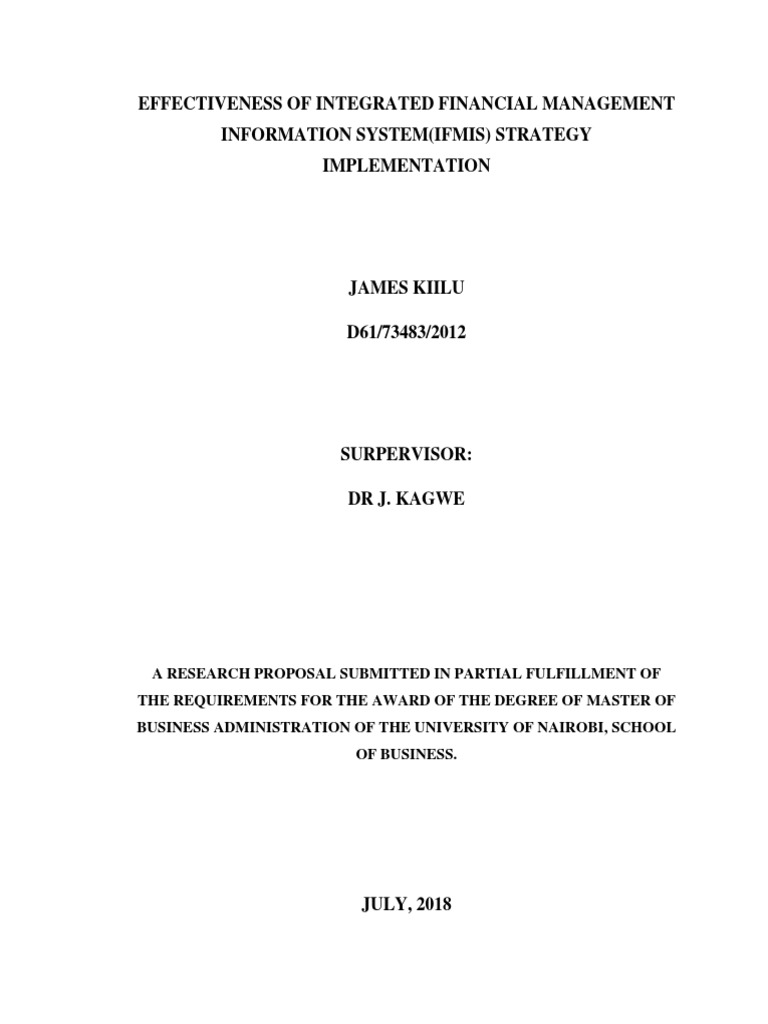 EFFECTIVENESS OF INTEGRATED FINANCIAL MANAGEMENT INFORMATION SYSTEM(IFMIS) STRATEGY IMPLEMENTATION

JAMES KIILU

D61/73483/2012

SURPERVISOR:

DR J. KAGWE

A RESEARCH PROPOSAL SUBMITTED IN PARTIAL FULFILLMENT OF THE REQUIREMENTS FOR THE AWARD OF THE DEGREE OF MASTER OF BUSINESS ADMINISTRATION OF THE UNIVERSITY OF NAIROBI, SCHOOL OF BUSINESS.

JULY, 2018